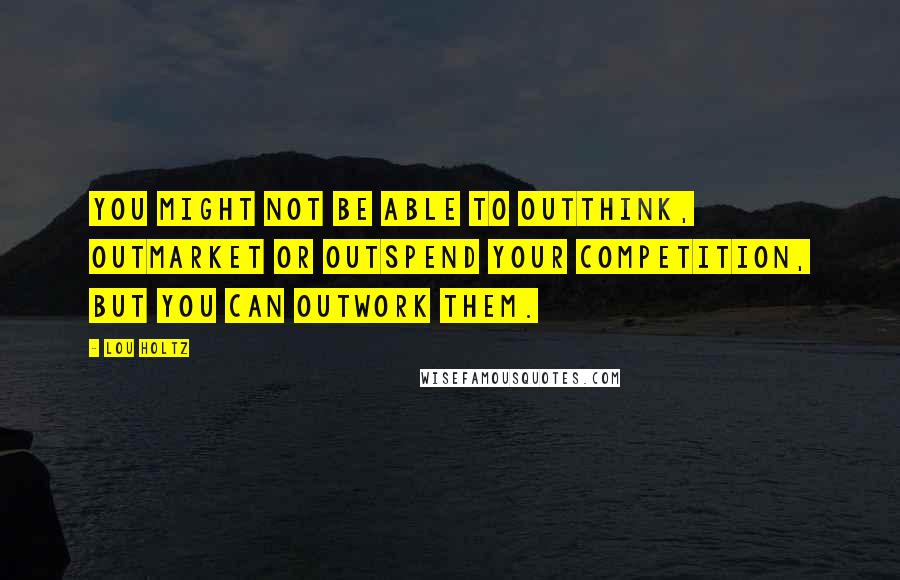 YOU MIGHT NOT BE ABLE TO OUTTHINK, OUTMARKET OR OUTSPEND YOUR COMPETITION, BUT YOU CAN OUTWORK THEM.

- LOU HOLTZ

WISEFAMOUSQUOTES.COM